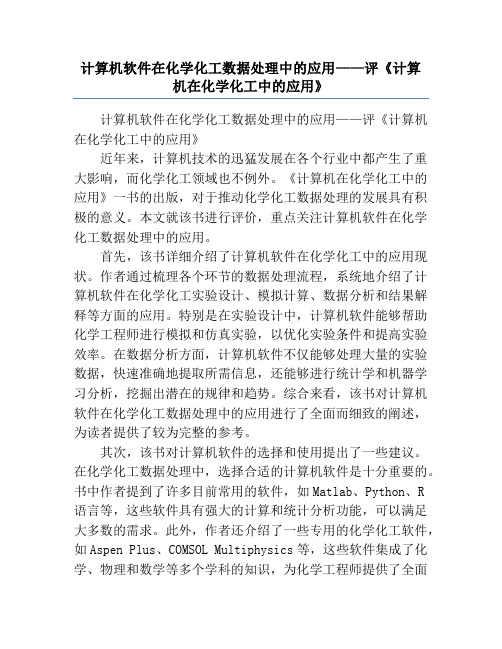 计算机软件在化学化工数据处理中的应用——评《计算机在化学化工中的应用》

计算机软件在化学化工数据处理中的应用——评《计算机在化学化工中的应用》

近年来，计算机技术的迅猛发展在各个行业中都产生了重大影响，而化学化工领域也不例外。《计算机在化学化工中的应用》一书的出版，对于推动化学化工数据处理的发展具有积极的意义。本文就该书进行评价，重点关注计算机软件在化学化工数据处理中的应用。

首先，该书详细介绍了计算机软件在化学化工中的应用现状。作者通过梳理各个环节的数据处理流程，系统地介绍了计算机软件在化学化工实验设计、模拟计算、数据分析和结果解释等方面的应用。特别是在实验设计中，计算机软件能够帮助化学工程师进行模拟和仿真实验，以优化实验条件和提高实验效率。在数据分析方面，计算机软件不仅能够处理大量的实验数据，快速准确地提取所需信息，还能够进行统计学和机器学习分析，挖掘出潜在的规律和趋势。综合来看，该书对计算机软件在化学化工数据处理中的应用进行了全面而细致的阐述，为读者提供了较为完整的参考。

其次，该书对计算机软件的选择和使用提出了一些建议。在化学化工数据处理中，选择合适的计算机软件是十分重要的。书中作者提到了许多目前常用的软件，如Matlab、Python、R语言等，这些软件具有强大的计算和统计分析功能，可以满足大多数的需求。此外，作者还介绍了一些专用的化学化工软件，如Aspen Plus、COMSOL Multiphysics等，这些软件集成了化学、物理和数学等多个学科的知识，为化学工程师提供了全面